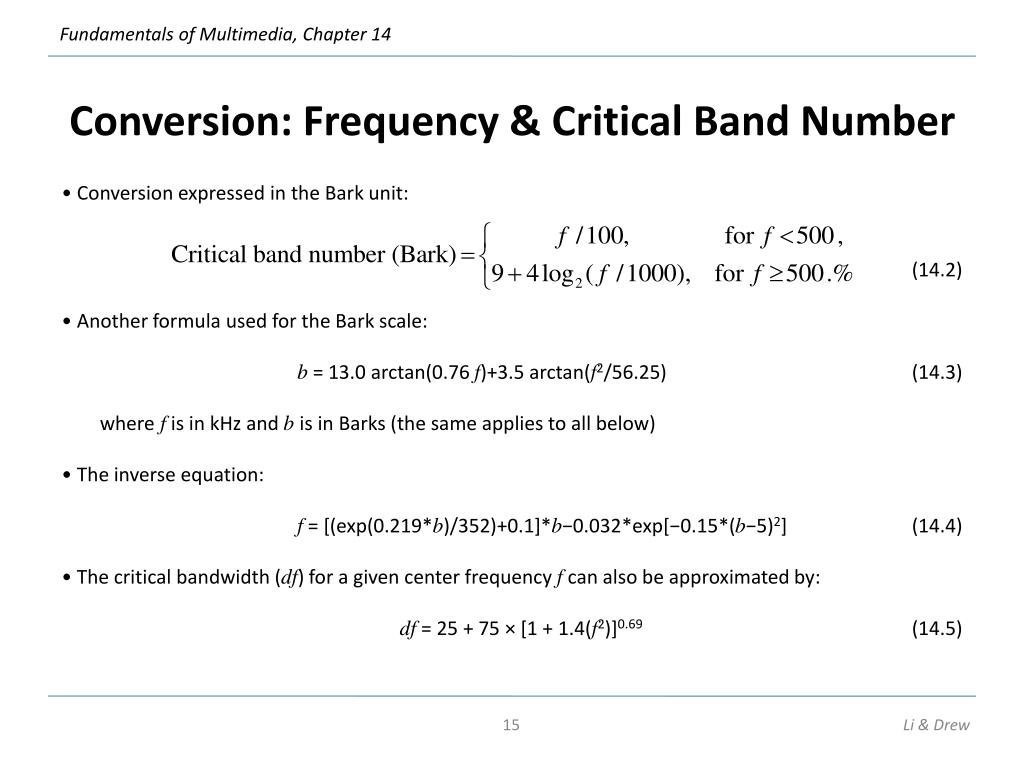 Fundamentals of Multimedia, Chapter 14

Conversion: Frequency & Critical Band Number

• Conversion expressed in the Bark unit:

$\text{Critical band number (Bark)} = \begin{cases} f/100, & \text{for } f < 500, \\ 9 + 4\log_2(f/1000), & \text{for } f \geq 500.\% \end{cases}$ (14.2)

• Another formula used for the Bark scale:

$b$ = 13.0 arctan(0.76 $f$)+3.5 arctan($f^2$/56.25) (14.3)

where $f$ is in kHz and $b$ is in Barks (the same applies to all below)

• The inverse equation:

$f$ = [(exp(0.219*$b$)/352)+0.1]*$b$−0.032*exp[−0.15*($b$−5)$^2$] (14.4)

• The critical bandwidth ($df$) for a given center frequency $f$ can also be approximated by:

$df$ = 25 + 75 × [1 + 1.4($f^2$)]$^{0.69}$ (14.5)

15

Li & Drew